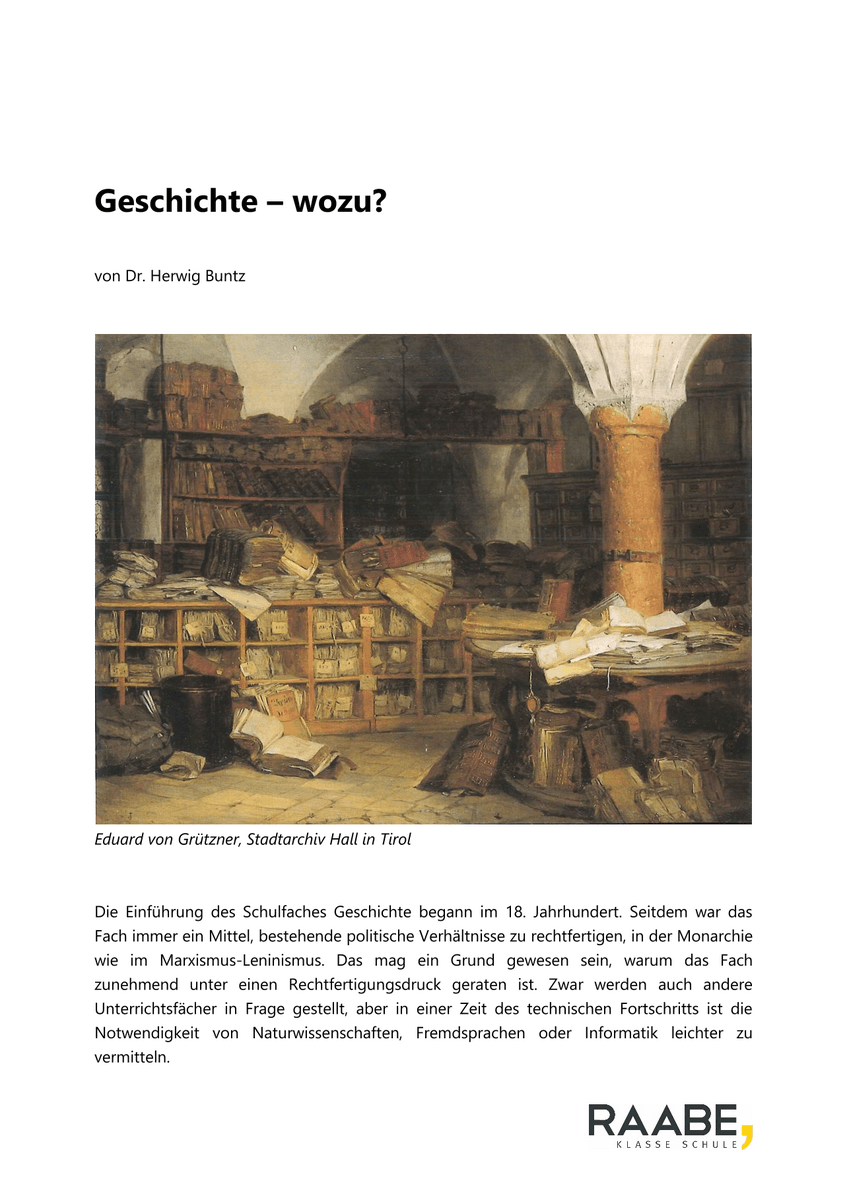 Geschichte – wozu?

von Dr. Herwig Buntz

Eduard von Grützner, Stadtarchiv Hall in Tirol

Die Einführung des Schulfaches Geschichte begann im 18. Jahrhundert. Seitdem war das Fach immer ein Mittel, bestehende politische Verhältnisse zu rechtfertigen, in der Monarchie wie im Marxismus-Leninismus. Das mag ein Grund gewesen sein, warum das Fach zunehmend unter einen Rechtfertigungsdruck geraten ist. Zwar werden auch andere Unterrichtsfächer in Frage gestellt, aber in einer Zeit des technischen Fortschritts ist die Notwendigkeit von Naturwissenschaften, Fremdsprachen oder Informatik leichter zu vermitteln.

RAABE,
KLASSE SCHULE